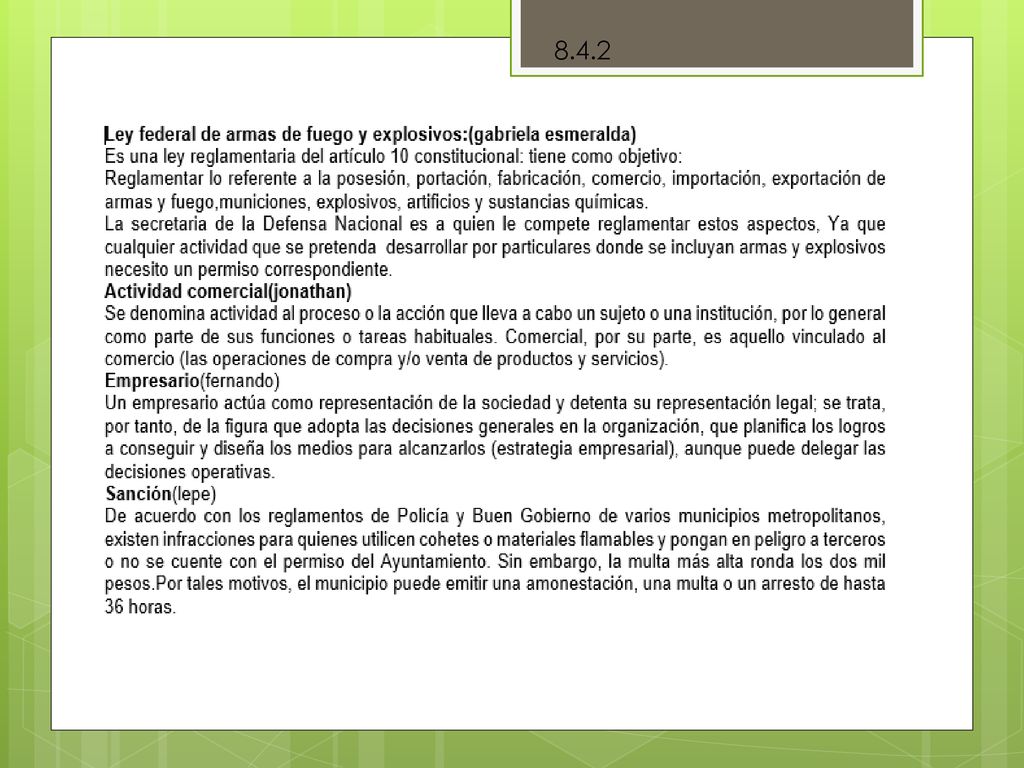 8.4.2

Ley federal de armas de fuego y explosivos:(gabriela esmeralda)
Es una ley reglamentaria del artículo 10 constitucional: tiene como objetivo:
Reglamentar lo referente a la posesión, portación, fabricación, comercio, importación, exportación de armas y fuego,municiones, explosivos, artificios y sustancias químicas.
La secretaria de la Defensa Nacional es a quien le compete reglamentar estos aspectos, Ya que cualquier actividad que se pretenda desarrollar por particulares donde se incluyan armas y explosivos necesito un permiso correspondiente.
Actividad comercial(jonathan)
Se denomina actividad al proceso o la acción que lleva a cabo un sujeto o una institución, por lo general como parte de sus funciones o tareas habituales. Comercial, por su parte, es aquello vinculado al comercio (las operaciones de compra y/o venta de productos y servicios).
Empresario(fernando)
Un empresario actúa como representación de la sociedad y detenta su representación legal; se trata, por tanto, de la figura que adopta las decisiones generales en la organización, que planifica los logros a conseguir y diseña los medios para alcanzarlos (estrategia empresarial), aunque puede delegar las decisiones operativas.
Sanción(lepe)
De acuerdo con los reglamentos de Policía y Buen Gobierno de varios municipios metropolitanos, existen infracciones para quienes utilicen cohetes o materiales flamables y pongan en peligro a terceros o no se cuente con el permiso del Ayuntamiento. Sin embargo, la multa más alta ronda los dos mil pesos.Por tales motivos, el municipio puede emitir una amonestación, una multa o un arresto de hasta 36 horas.